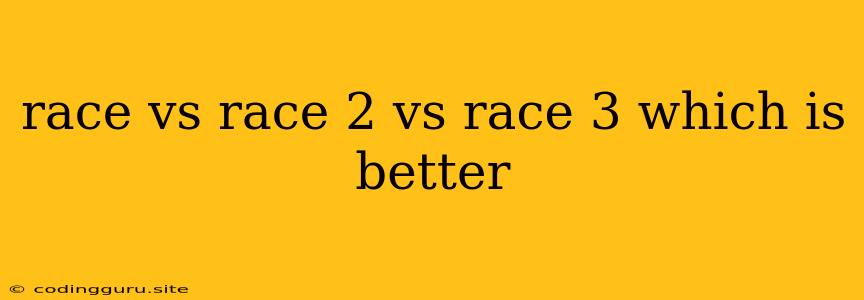 race vs race 2 vs race 3 which is better

© codingguru.site